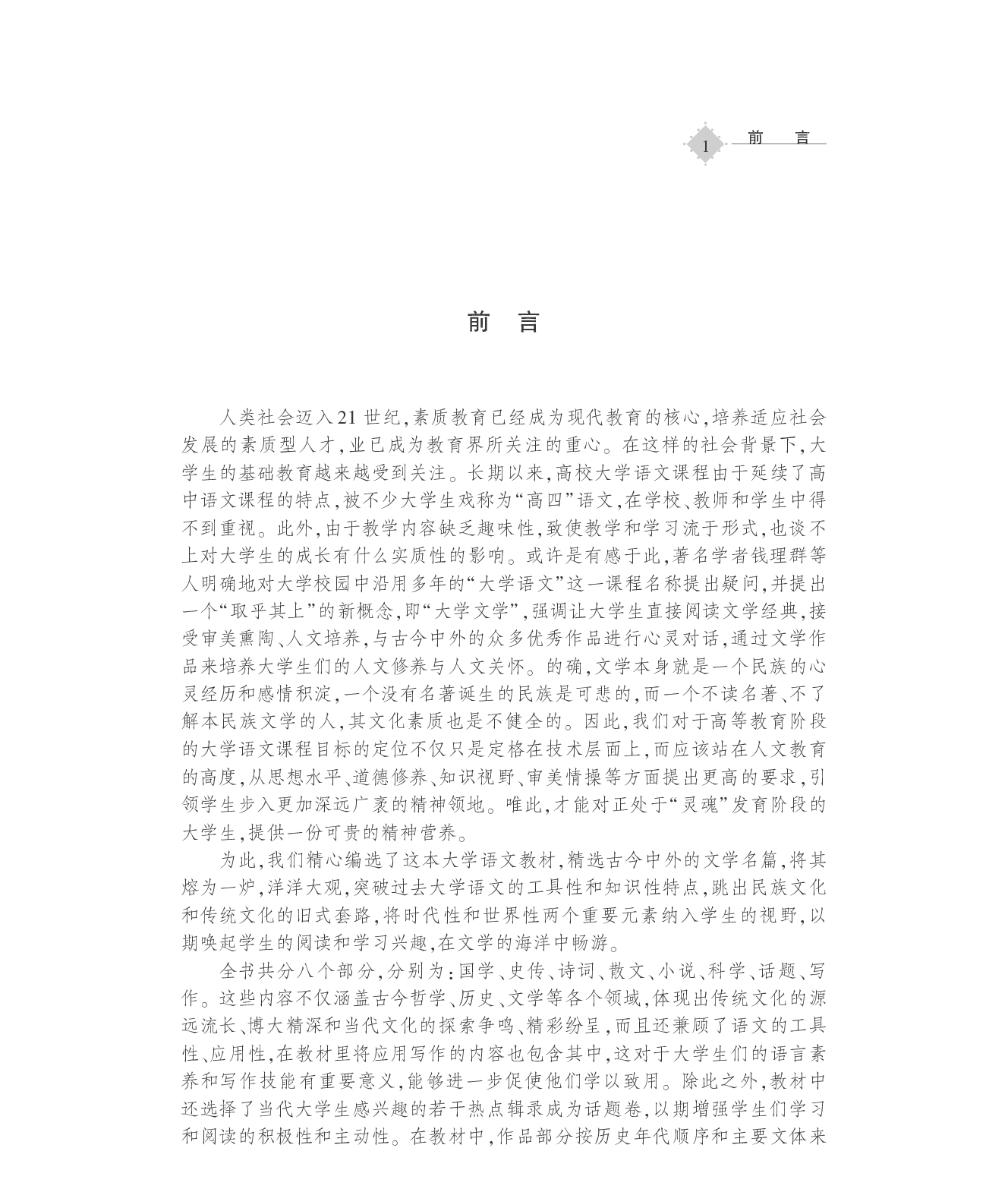 1 前　言

前　言

人类社会迈入21世纪,素质教育已经成为现代教育的核心,培养适应社会发展的素质型人才,业已成为教育界所关注的重心。在这样的社会背景下,大学生的基础教育越来越受到关注。长期以来,高校大学语文课程由于延续了高中语文课程的特点,被不少大学生戏称为“高四”语文,在学校、教师和学生中得不到重视。此外,由于教学内容缺乏趣味性,致使教学和学习流于形式,也谈不上对大学生的成长有什么实质性的影响。或许是有感于此,著名学者钱理群等人明确地对大学校园中沿用多年的“大学语文”这一课程名称提出疑问,并提出一个“取乎其上”的新概念,即“大学文学”,强调让大学生直接阅读文学经典,接受审美熏陶、人文培养,与古今中外的众多优秀作品进行心灵对话,通过文学作品来培养大学生们的人文修养与人文关怀。的确,文学本身就是一个民族的心灵经历和感情积淀,一个没有名著诞生的民族是可悲的,而一个不读名著、不了解本民族文学的人,其文化素质也是不健全的。因此,我们对于高等教育阶段的大学语文课程目标的定位不仅只是定格在技术层面上,而应该站在人文教育的高度,从思想水平、道德修养、知识视野、审美情操等方面提出更高的要求,引领学生步入更加深远广袤的精神领地。唯此,才能对正处于“灵魂”发育阶段的大学生,提供一份可贵的精神营养。

为此,我们精心编选了这本大学语文教材,精选古今中外的文学名篇,将其熔为一炉,洋洋大观,突破过去大学语文的工具性和知识性特点,跳出民族文化和传统文化的旧式套路,将时代性和世界性两个重要元素纳入学生的视野,以期唤起学生的阅读和学习兴趣,在文学的海洋中畅游。

全书共分八个部分,分别为:国学、史传、诗词、散文、小说、科学、话题、写作。这些内容不仅涵盖古今哲学、历史、文学等各个领域,体现出传统文化的源远流长、博大精深和当代文化的探索争鸣、精彩纷呈,而且还兼顾了语文的工具性、应用性,在教材里将应用写作的内容也包含其中,这对于大学生们的语言素养和写作技能有重要意义,能够进一步促使他们学以致用。除此之外,教材中还选择了当代大学生感兴趣的若干热点辑录成为话题卷,以期增强学生们学习和阅读的积极性和主动性。在教材中,作品部分按历史年代顺序和主要文体来